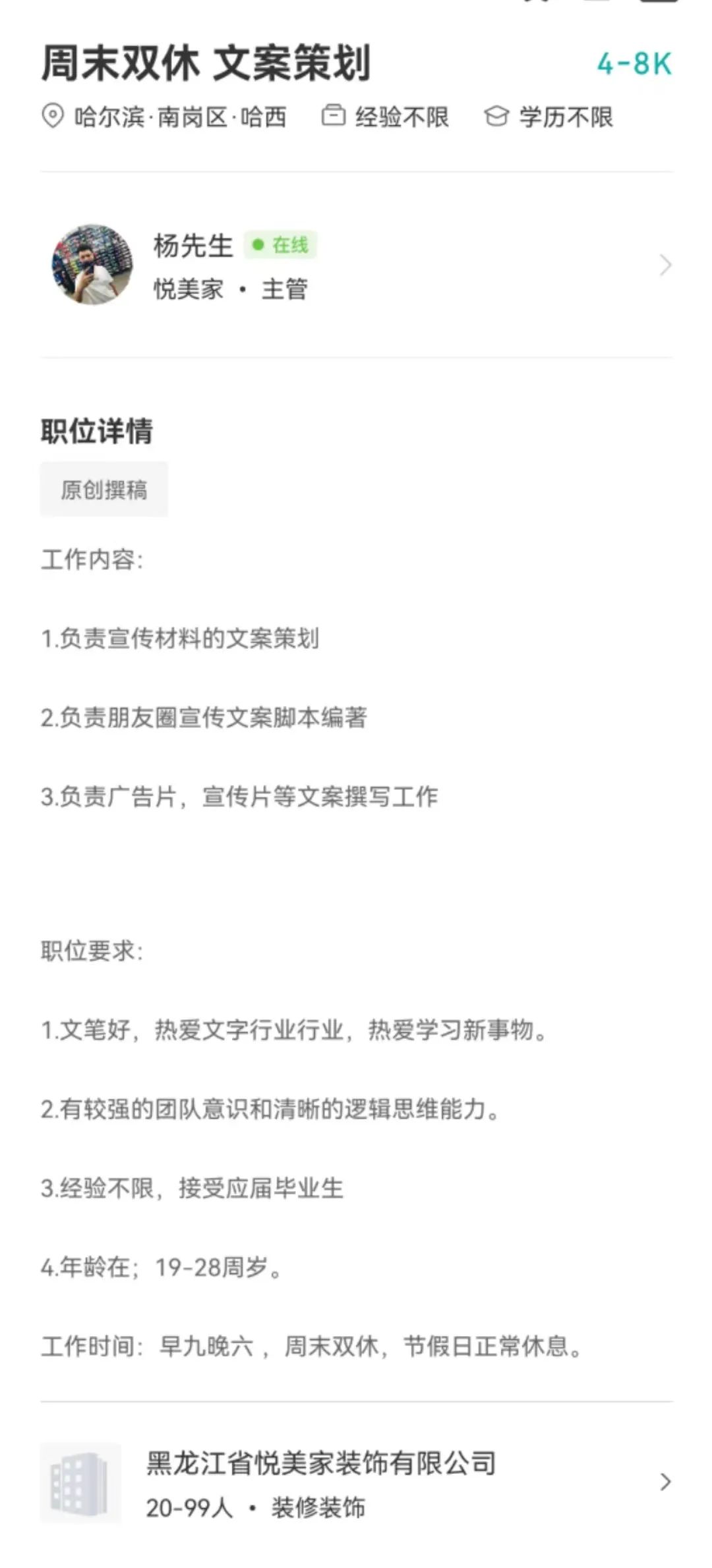 周末双休 文案策划 4-8K

哈尔滨·南岗区·哈西 经验不限 学历不限

杨先生 在线
悦美家 · 主管

职位详情

原创撰稿

工作内容:

1.负责宣传材料的文案策划

2.负责朋友圈宣传文案脚本编著

3.负责广告片，宣传片等文案撰写工作

职位要求:

1.文笔好，热爱文字行业行业，热爱学习新事物。

2.有较强的团队意识和清晰的逻辑思维能力。

3.经验不限，接受应届毕业生

4.年龄在；19-28周岁。

工作时间：早九晚六，周末双休，节假日正常休息。

黑龙江省悦美家装饰有限公司
20-99人 · 装修装饰